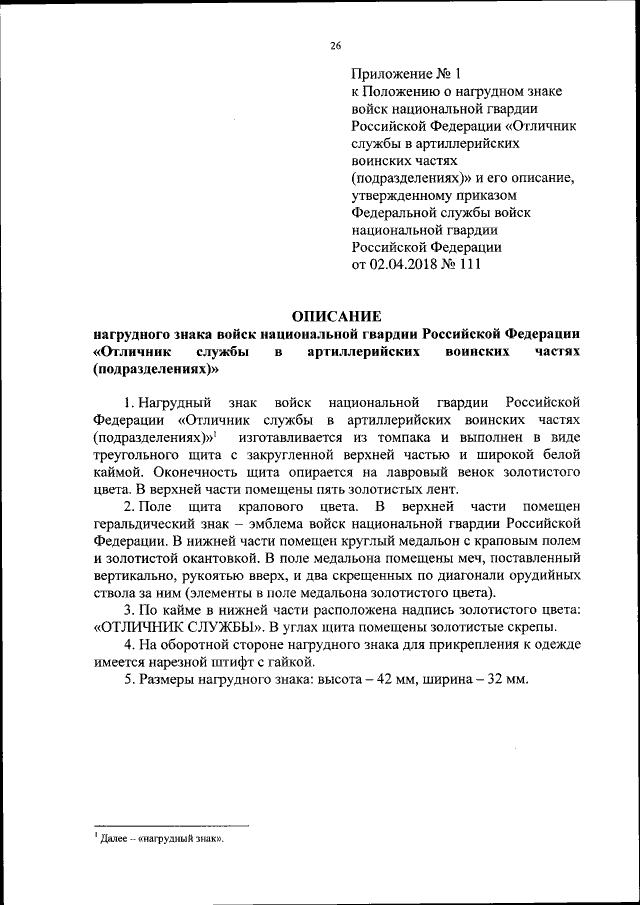 26

Приложение № 1
к Положению о нагрудном знаке войск национальной гвардии Российской Федерации «Отличник службы в артиллерийских воинских частях (подразделениях)» и его описание, утвержденному приказом Федеральной службы войск национальной гвардии Российской Федерации
от 02.04.2018 № 111

ОПИСАНИЕ
нагрудного знака войск национальной гвардии Российской Федерации «Отличник службы в артиллерийских воинских частях (подразделениях)»

1. Нагрудный знак войск национальной гвардии Российской Федерации «Отличник службы в артиллерийских воинских частях (подразделениях)»$^1$ изготавливается из томпака и выполнен в виде треугольного щита с закругленной верхней частью и широкой белой каймой. Оконечность щита опирается на лавровый венок золотистого цвета. В верхней части помещены пять золотистых лент.

2. Поле щита крапового цвета. В верхней части помещен геральдический знак – эмблема войск национальной гвардии Российской Федерации. В нижней части помещен круглый медальон с краповым полем и золотистой окантовкой. В поле медальона помещены меч, поставленный вертикально, рукоятью вверх, и два скрещенных по диагонали орудийных ствола за ним (элементы в поле медальона золотистого цвета).

3. По кайме в нижней части расположена надпись золотистого цвета: «ОТЛИЧНИК СЛУЖБЫ». В углах щита помещены золотистые скрепы.

4. На оборотной стороне нагрудного знака для прикрепления к одежде имеется нарезной штифт с гайкой.

5. Размеры нагрудного знака: высота – 42 мм, ширина – 32 мм.

$^1$ Далее – «нагрудный знак».